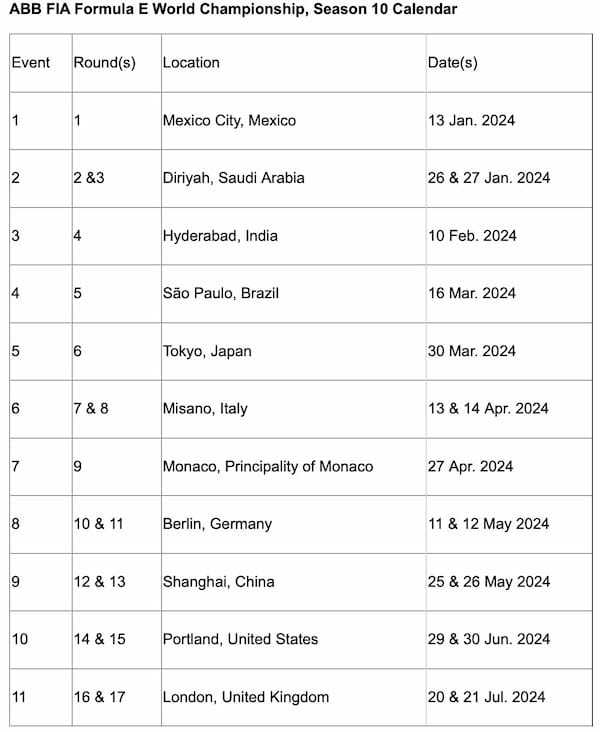 ABB FIA Formula E World Championship, Season 10 Calendar

| Event | Round(s) | Location | Date(s) |
|---|---|---|---|
| 1 | 1 | Mexico City, Mexico | 13 Jan. 2024 |
| 2 | 2 &3 | Diriyah, Saudi Arabia | 26 & 27 Jan. 2024 |
| 3 | 4 | Hyderabad, India | 10 Feb. 2024 |
| 4 | 5 | São Paulo, Brazil | 16 Mar. 2024 |
| 5 | 6 | Tokyo, Japan | 30 Mar. 2024 |
| 6 | 7 & 8 | Misano, Italy | 13 & 14 Apr. 2024 |
| 7 | 9 | Monaco, Principality of Monaco | 27 Apr. 2024 |
| 8 | 10 & 11 | Berlin, Germany | 11 & 12 May 2024 |
| 9 | 12 & 13 | Shanghai, China | 25 & 26 May 2024 |
| 10 | 14 & 15 | Portland, United States | 29 & 30 Jun. 2024 |
| 11 | 16 & 17 | London, United Kingdom | 20 & 21 Jul. 2024 |